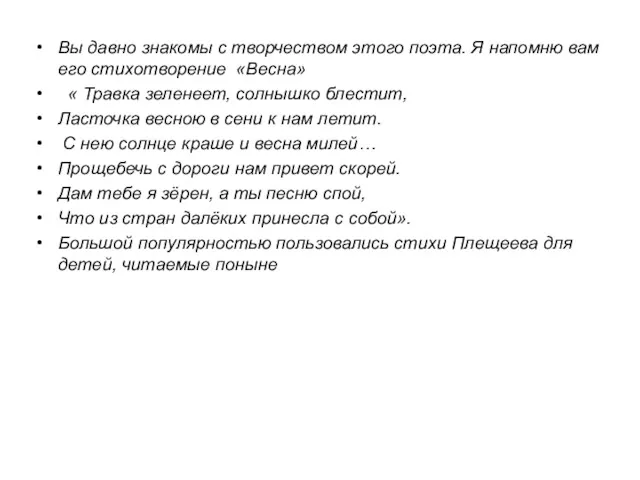 • Вы давно знакомы с творчеством этого поэта. Я напомню вам его стихотворение «Весна»
• « Травка зеленеет, солнышко блестит,
• Ласточка весною в сени к нам летит.
• С нею солнце краше и весна милей…
• Прощебечь с дороги нам привет скорей.
• Дам тебе я зёрен, а ты песню спой,
• Что из стран далёких принесла с собой».
• Большой популярностью пользовались стихи Плещеева для детей, читаемые поныне